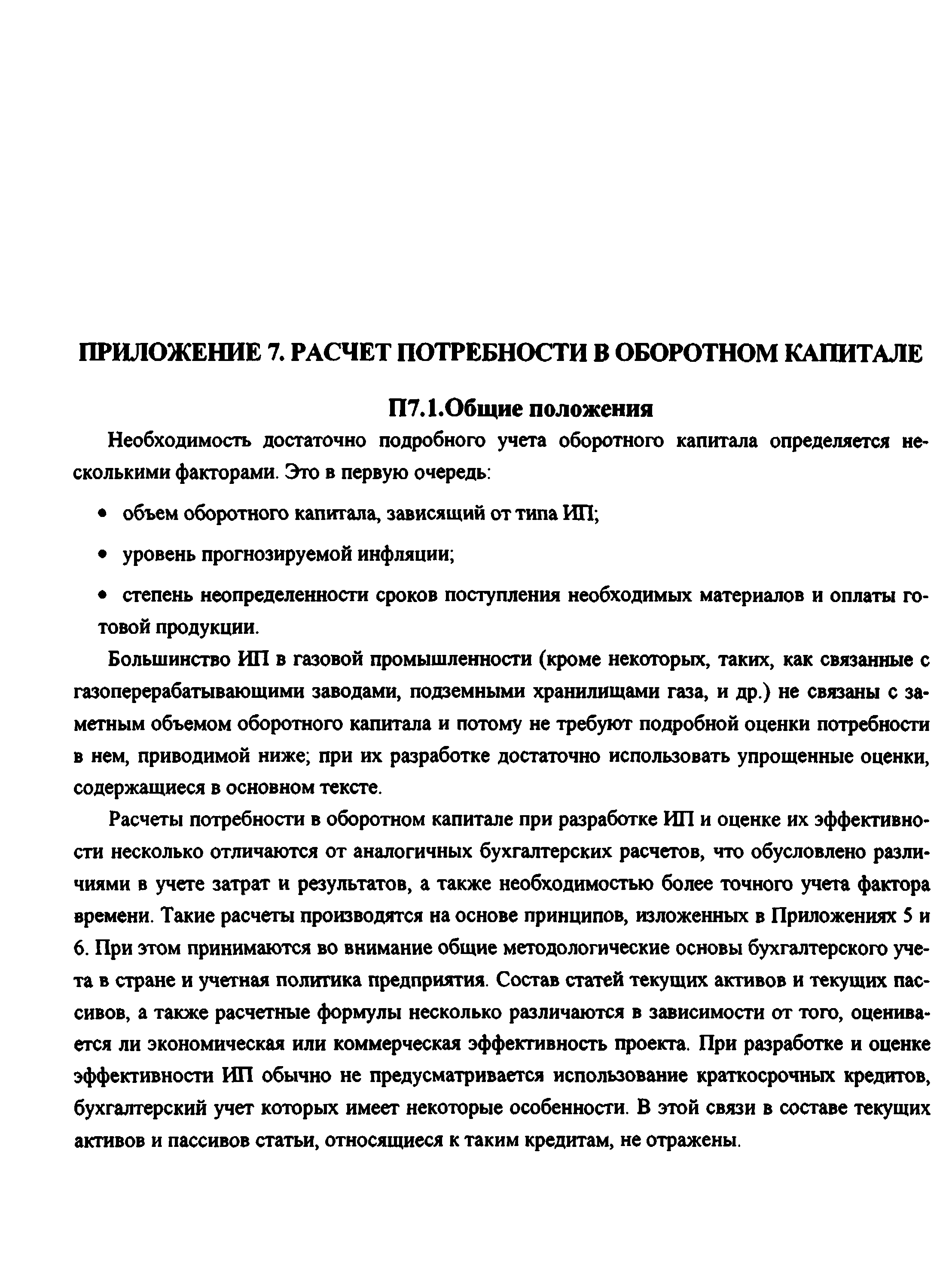 ПРИЛОЖЕНИЕ 7. РАСЧЕТ ПОТРЕБНОСТИ В ОБОРОТНОМ КАПИТАЛЕ

П7.1.Общие положения

Необходимость достаточно подробного учета оборотного капитала определяется несколькими факторами. Это в первую очередь:

• объем оборотного капитала, зависящий от типа ИП;

• уровень прогнозируемой инфляции;

• степень неопределенности сроков поступления необходимых материалов и оплаты готовой продукции.

Большинство ИП в газовой промышленности (кроме некоторых, таких, как связанные с газоперерабатывающими заводами, подземными хранилищами газа, и др.) не связаны с заметным объемом оборотного капитала и потому не требуют подробной оценки потребности в нем, приводимой ниже; при их разработке достаточно использовать упрощенные оценки, содержащиеся в основном тексте.

Расчеты потребности в оборотном капитале при разработке ИП и оценке их эффективности несколько отличаются от аналогичных бухгалтерских расчетов, что обусловлено различиями в учете затрат и результатов, а также необходимостью более точного учета фактора времени. Такие расчеты производятся на основе принципов, изложенных в Приложениях 5 и 6. При этом принимаются во внимание общие методологические основы бухгалтерского учета в стране и учетная политика предприятия. Состав статей текущих активов и текущих пассивов, а также расчетные формулы несколько различаются в зависимости от того, оценивается ли экономическая или коммерческая эффективность проекта. При разработке и оценке эффективности ИП обычно не предусматривается использование краткосрочных кредитов, бухгалтерский учет которых имеет некоторые особенности. В этой связи в составе текущих активов и пассивов статьи, относящиеся к таким кредитам, не отражены.